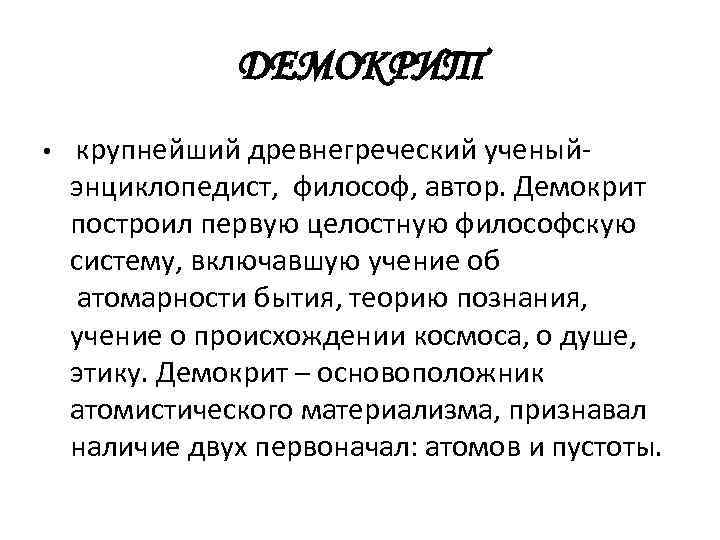 ДЕМОКРИТ

• крупнейший древнегреческий ученый-энциклопедист, философ, автор. Демокрит построил первую целостную философскую систему, включавшую учение об атомарности бытия, теорию познания, учение о происхождении космоса, о душе, этику. Демокрит – основоположник атомистического материализма, признавал наличие двух первоначал: атомов и пустоты.